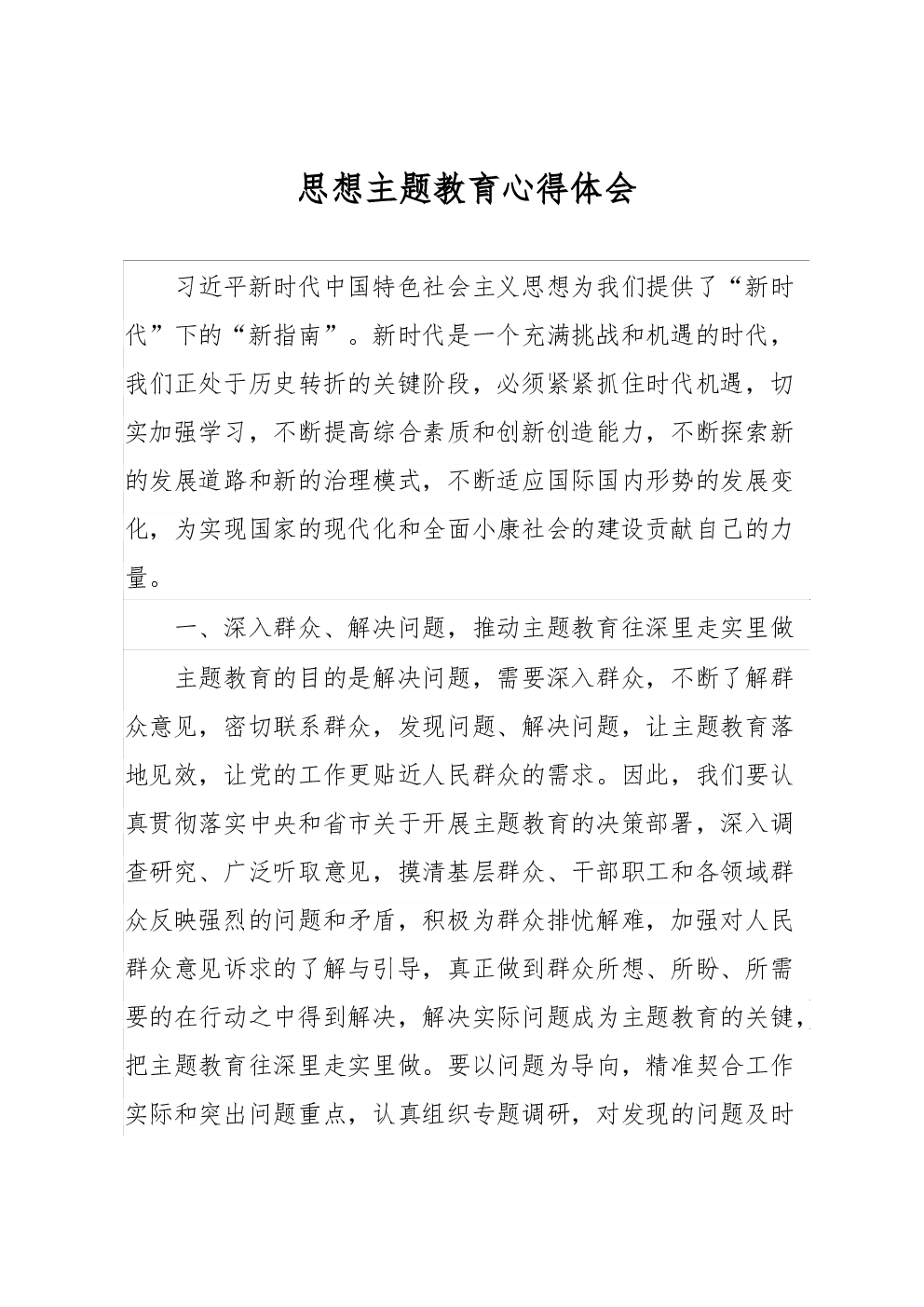 思想主题教育心得体会

习近平新时代中国特色社会主义思想为我们提供了“新时代”下的“新指南”。新时代是一个充满挑战和机遇的时代，我们正处于历史转折的关键阶段，必须紧紧抓住时代机遇，切实加强学习，不断提高综合素质和创新创造能力，不断探索新的发展道路和新的治理模式，不断适应国际国内形势的发展变化，为实现国家的现代化和全面小康社会的建设贡献自己的力量。

一、深入群众、解决问题，推动主题教育往深里走实里做

主题教育的目的是解决问题，需要深入群众，不断了解群众意见，密切联系群众，发现问题、解决问题，让主题教育落地见效，让党的工作更贴近人民群众的需求。因此，我们要认真贯彻落实中央和省市关于开展主题教育的决策部署，深入调查研究、广泛听取意见，摸清基层群众、干部职工和各领域群众反映强烈的问题和矛盾，积极为群众排忧解难，加强对人民群众意见诉求的了解与引导，真正做到群众所想、所盼、所需要的在行动之中得到解决，解决实际问题成为主题教育的关键，把主题教育往深里走实里做。要以问题为导向，精准契合工作实际和突出问题重点，认真组织专题调研，对发现的问题及时